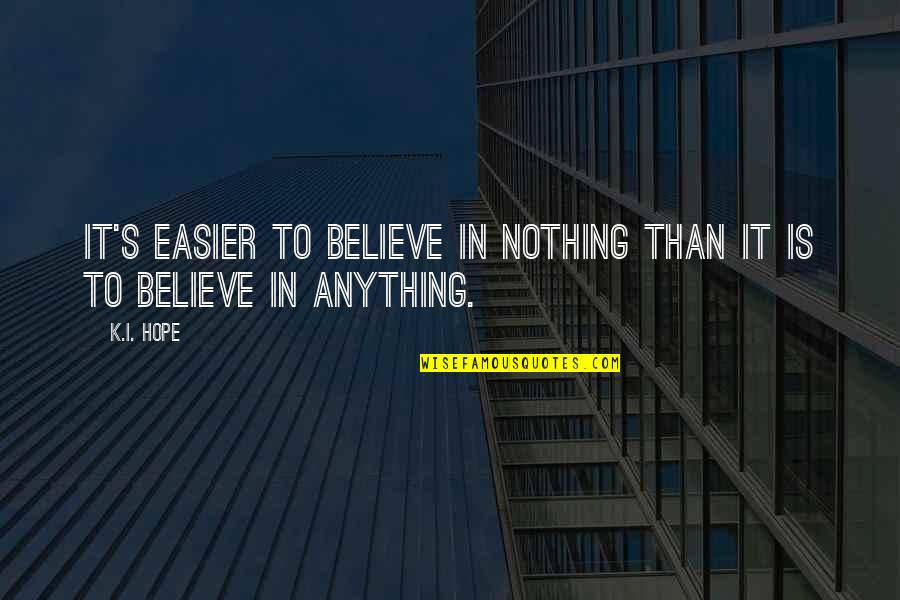 IT'S EASIER TO BELIEVE IN NOTHING THAN IT IS TO BELIEVE IN ANYTHING.

K.I. HOPE

WISEFAMOUSQUOTES.COM